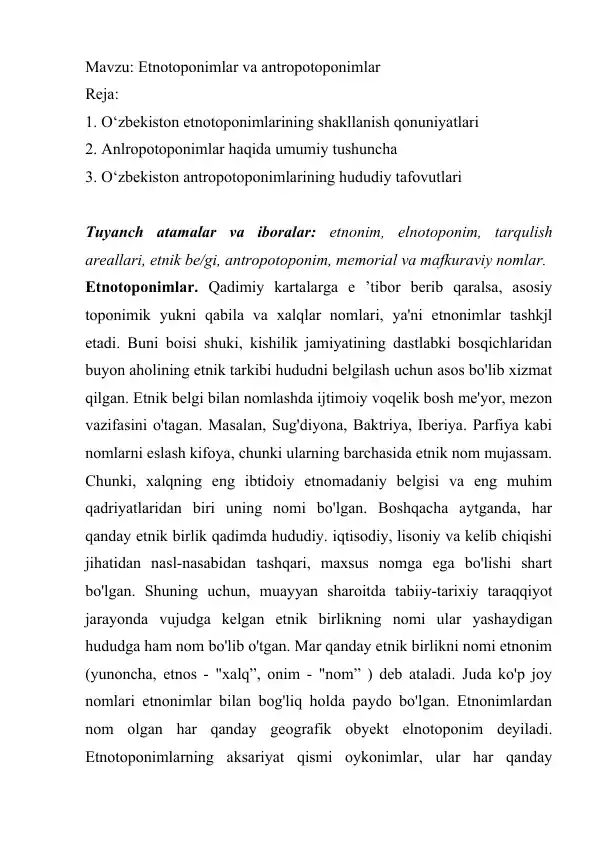 Mavzu: Etnotoponimlar va antropotoponimlar
Reja:
1. O‘zbekiston etnotoponimlarining shakllanish qonuniyatlari
2. Anlropotoponimlar haqida umumiy tushuncha
3. O‘zbekiston antropotoponimlarining hududiy tafovutlari

Tuyanch atamalar va iboralar: etnonim, elnotoponim, tarqulish areallari, etnik be/gi, antropotoponim, memorial va mafkuraviy nomlar.
Etnotoponimlar. Qadimiy kartalarga e ’tibor berib qaralsa, asosiy toponimik yukni qabila va xalqlar nomlari, ya'ni etnonimlar tashkjl etadi. Buni boisi shuki, kishilik jamiyatining dastlabki bosqichlaridan buyon aholining etnik tarkibi hududni belgilash uchun asos bo'lib xizmat qilgan. Etnik belgi bilan nomlashda ijtimoiy voqelik bosh me'yor, mezon vazifasini o'tagan. Masalan, Sug'diyona, Baktriya, Iberiya. Parfiya kabi nomlarni eslash kifoya, chunki ularning barchasida etnik nom mujassam. Chunki, xalqning eng ibtidoiy etnomadaniy belgisi va eng muhim qadriyatlaridan biri uning nomi bo'lgan. Boshqacha aytganda, har qanday etnik birlik qadimda hududiy. iqtisodiy, lisoniy va kelib chiqishi jihatidan nasl-nasabidan tashqari, maxsus nomga ega bo'lishi shart bo'lgan. Shuning uchun, muayyan sharoitda tabiiy-tarixiy taraqqiyot jarayonda vujudga kelgan etnik birlikning nomi ular yashaydigan hududga ham nom bo'lib o'tgan. Mar qanday etnik birlikni nomi etnonim (yunoncha, etnos - "xalq”, onim - "nom” ) deb ataladi. Juda ko'p joy nomlari etnonimlar bilan bog'liq holda paydo bo'lgan. Etnonimlardan nom olgan har qanday geografik obyekt elnotoponim deyiladi. Etnotoponimlarning aksariyat qismi oykonimlar, ular har qanday